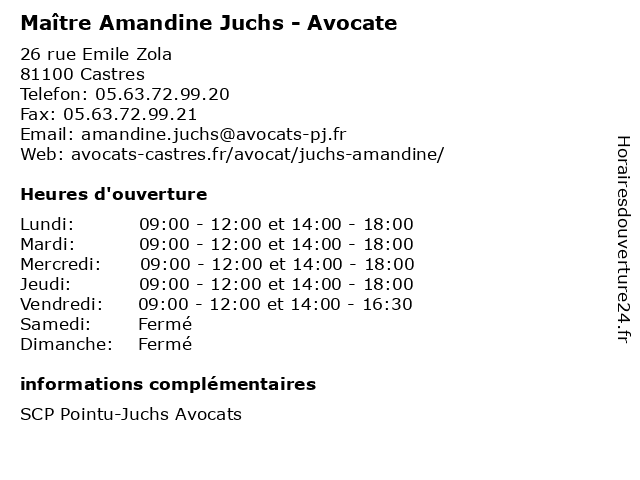 Maître Amandine Juchs - Avocate

26 rue Emile Zola
81100 Castres
Telefon: 05.63.72.99.20
Fax: 05.63.72.99.21
Email: amandine.juchs@avocats-pj.fr
Web: avocats-castres.fr/avocat/juchs-amandine/

Heures d'ouverture

| | |
|---|---|
| Lundi: | 09:00 - 12:00 et 14:00 - 18:00 |
| Mardi: | 09:00 - 12:00 et 14:00 - 18:00 |
| Mercredi: | 09:00 - 12:00 et 14:00 - 18:00 |
| Jeudi: | 09:00 - 12:00 et 14:00 - 18:00 |
| Vendredi: | 09:00 - 12:00 et 14:00 - 16:30 |
| Samedi: | Fermé |
| Dimanche: | Fermé |

informations complémentaires

SCP Pointu-Juchs Avocats

Horairesdouverture24.fr